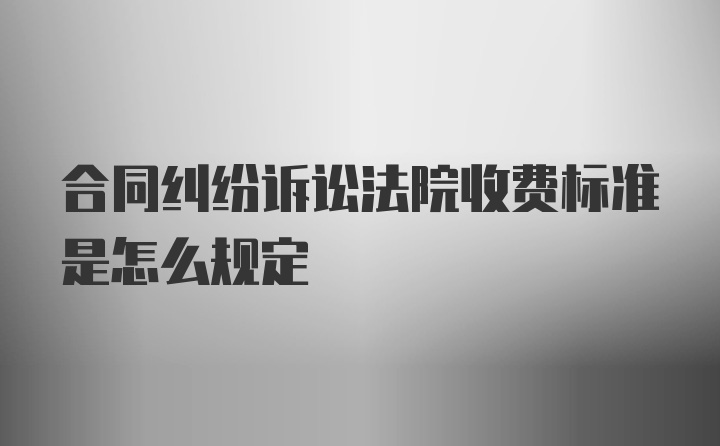 合同纠纷诉讼法院收费标准是怎么规定